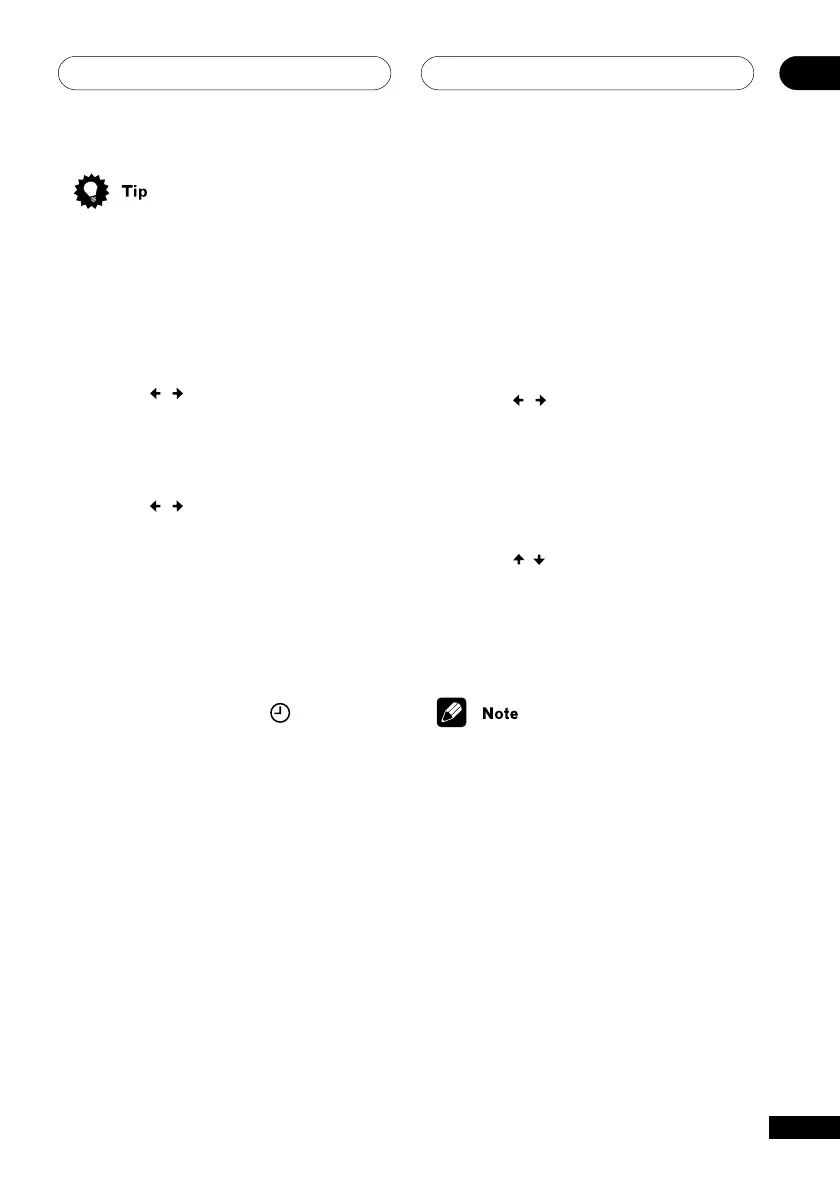 Tip

Note